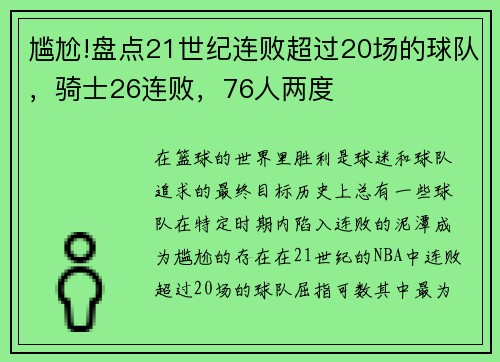 尴尬!盘点21世纪连败超过20场的球队，骑士26连败，76人两度

在篮球的世界里胜利是球迷和球队追求的最终目标历史上总有一些球队在特定时期内陷入连败的泥潭成为尴尬的存在在21世纪的NBA中连败超过20场的球队屈指可数其中最为